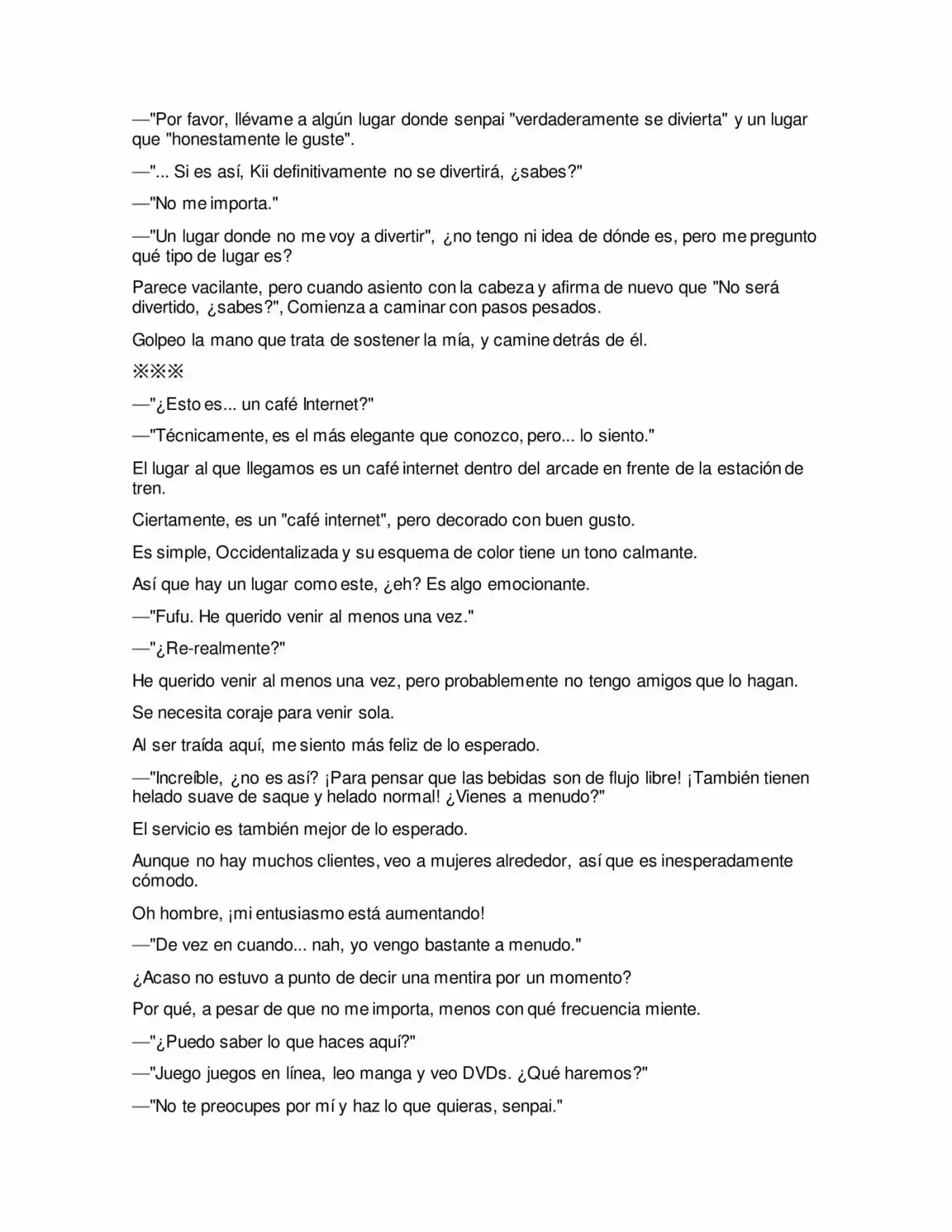 —"Por favor, llévame a algún lugar donde senpai "verdaderamente se divierta" y un lugar que "honestamente le guste".

—"... Si es así, Kii definitivamente no se divertirá, ¿sabes?"

—"No me importa."

—"Un lugar donde no me voy a divertir", ¿no tengo ni idea de dónde es, pero me pregunto qué tipo de lugar es?

Parece vacilante, pero cuando asiento con la cabeza y afirma de nuevo que "No será divertido, ¿sabes?", Comienza a caminar con pasos pesados.

Golpeo la mano que trata de sostener la mía, y camine detrás de él.

※※※

—"¿Esto es... un café Internet?"

—"Técnicamente, es el más elegante que conozco, pero... lo siento."

El lugar al que llegamos es un café internet dentro del arcade en frente de la estación de tren.

Ciertamente, es un "café internet", pero decorado con buen gusto.

Es simple, Occidentalizada y su esquema de color tiene un tono calmante.

Así que hay un lugar como este, ¿eh? Es algo emocionante.

—"Fufu. He querido venir al menos una vez."

—"¿Re-realmente?"

He querido venir al menos una vez, pero probablemente no tengo amigos que lo hagan.

Se necesita coraje para venir sola.

Al ser traída aquí, me siento más feliz de lo esperado.

—"Increíble, ¿no es así? ¡Para pensar que las bebidas son de flujo libre! ¡También tienen helado suave de saque y helado normal! ¿Vienes a menudo?"

El servicio es también mejor de lo esperado.

Aunque no hay muchos clientes, veo a mujeres alrededor, así que es inesperadamente cómodo.

Oh hombre, ¡mi entusiasmo está aumentando!

—"De vez en cuando... nah, yo vengo bastante a menudo."

¿Acaso no estuvo a punto de decir una mentira por un momento?

Por qué, a pesar de que no me importa, menos con qué frecuencia miente.

—"¿Puedo saber lo que haces aquí?"

—"Juego juegos en línea, leo manga y veo DVDs. ¿Qué haremos?"

—"No te preocupes por mí y haz lo que quieras, senpai."